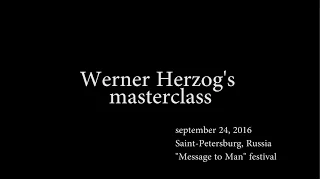 Werner Herzog's masterclass

september 24, 2016
Saint-Petersburg, Russia
"Message to Man" festival